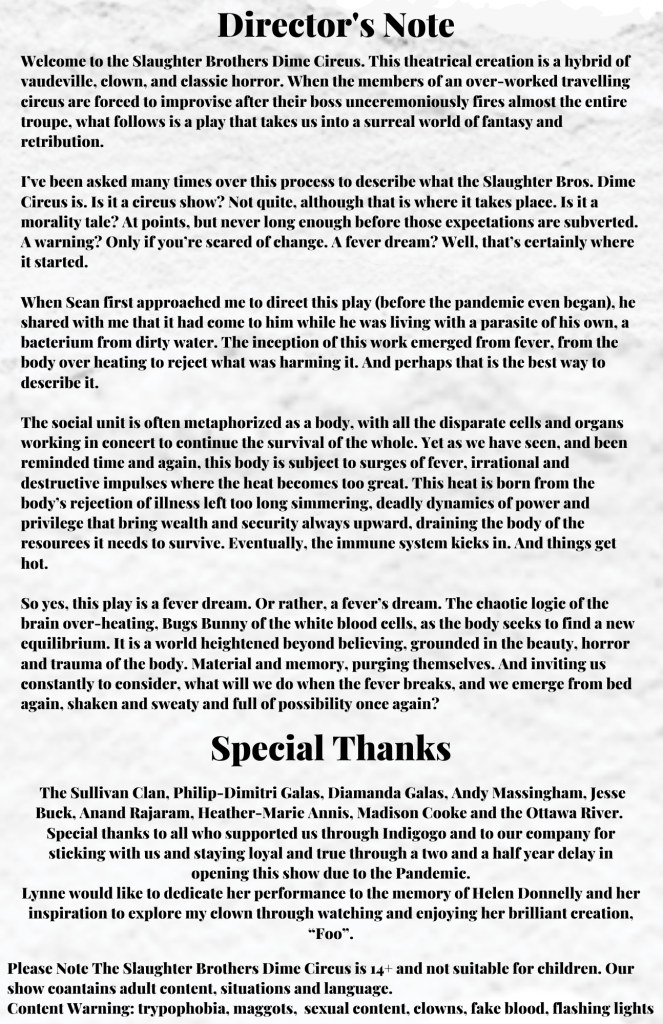 Director's Note

Welcome to the Slaughter Brothers Dime Circus. This theatrical creation is a hybrid of vaudeville, clown, and classic horror. When the members of an over-worked travelling circus are forced to improvise after their boss unceremoniously fires almost the entire troupe, what follows is a play that takes us into a surreal world of fantasy and retribution.

I've been asked many times over this process to describe what the Slaughter Bros. Dime Circus is. Is it a circus show? Not quite, although that is where it takes place. Is it a morality tale? At points, but never long enough before those expectations are subverted. A warning? Only if you're scared of change. A fever dream? Well, that's certainly where it started.

When Sean first approached me to direct this play (before the pandemic even began), he shared with me that it had come to him while he was living with a parasite of his own, a bacterium from dirty water. The inception of this work emerged from fever, from the body over heating to reject what was harming it. And perhaps that is the best way to describe it.

The social unit is often metaphorized as a body, with all the disparate cells and organs working in concert to continue the survival of the whole. Yet as we have seen, and been reminded time and again, this body is subject to surges of fever, irrational and destructive impulses where the heat becomes too great. This heat is born from the body's rejection of illness left too long simmering, deadly dynamics of power and privilege that bring wealth and security always upward, draining the body of the resources it needs to survive. Eventually, the immune system kicks in. And things get hot.

So yes, this play is a fever dream. Or rather, a fever's dream. The chaotic logic of the brain over-heating, Bugs Bunny of the white blood cells, as the body seeks to find a new equilibrium. It is a world heightened beyond believing, grounded in the beauty, horror and trauma of the body. Material and memory, purging themselves. And inviting us constantly to consider, what will we do when the fever breaks, and we emerge from bed again, shaken and sweaty and full of possibility once again?

Special Thanks

The Sullivan Clan, Philip-Dimitri Galas, Diamanda Galas, Andy Massingham, Jesse Buck, Anand Rajaram, Heather-Marie Annis, Madison Cooke and the Ottawa River. Special thanks to all who supported us through Indigogo and to our company for sticking with us and staying loyal and true through a two and a half year delay in opening this show due to the Pandemic.
Lynne would like to dedicate her performance to the memory of Helen Donnelly and her inspiration to explore my clown through watching and enjoying her brilliant creation, "Foo".

Please Note The Slaughter Brothers Dime Circus is 14+ and not suitable for children. Our show coantains adult content, situations and language.
Content Warning: trypophobia, maggots, sexual content, clowns, fake blood, flashing lights